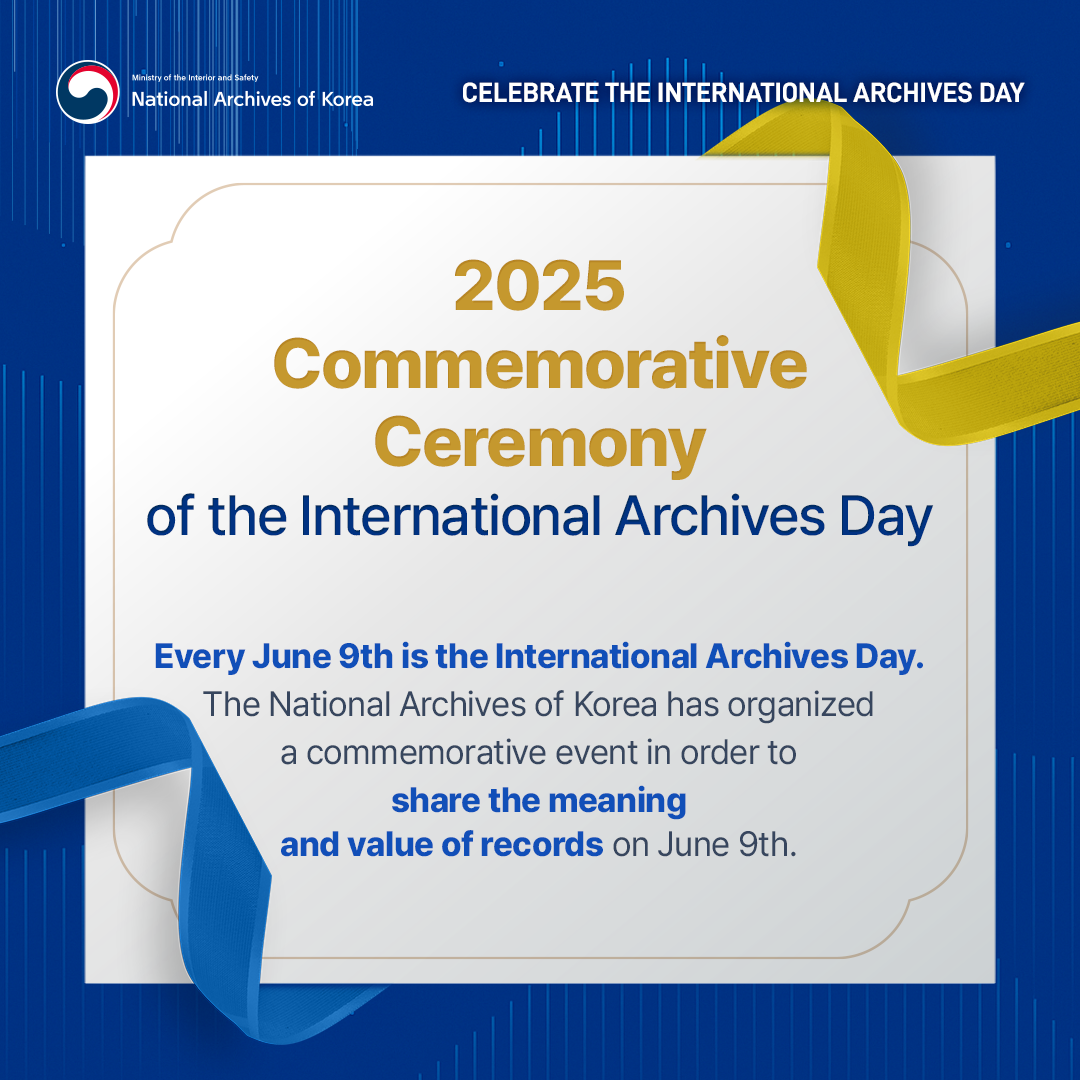 Ministry of the Interior and Safety
National Archives of Korea

CELEBRATE THE INTERNATIONAL ARCHIVES DAY

2025
Commemorative
Ceremony
of the International Archives Day

Every June 9th is the International Archives Day. The National Archives of Korea has organized a commemorative event in order to share the meaning and value of records on June 9th.